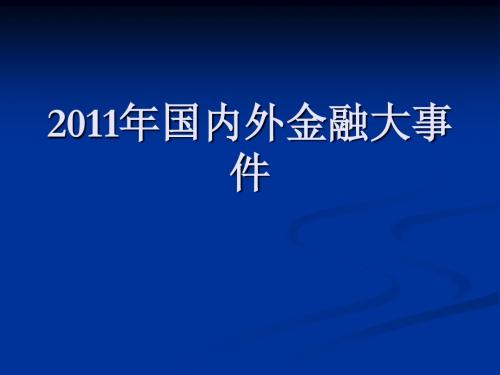 2011年国内外金融大事件